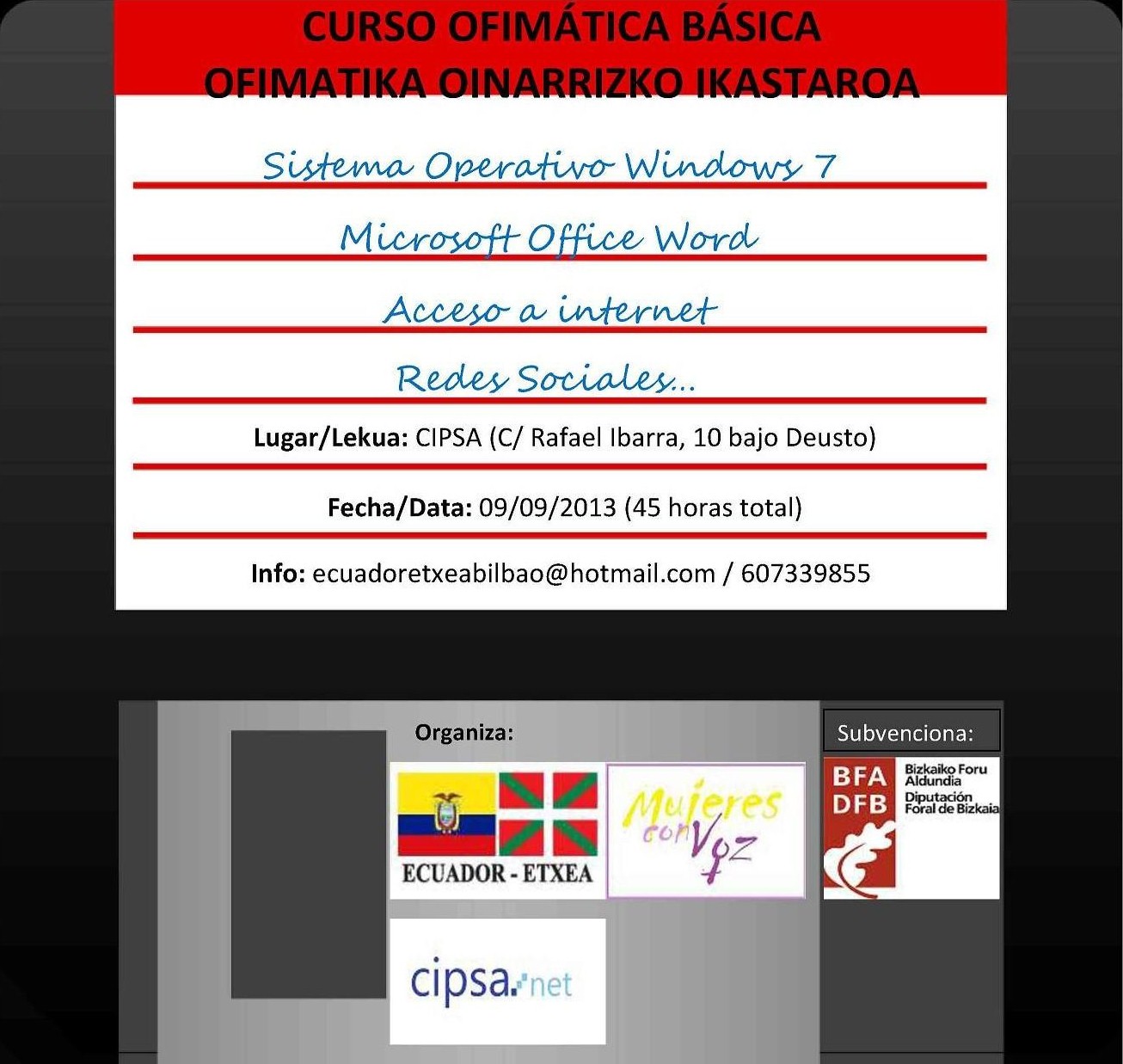 CURSO OFIMÁTICA BÁSICA
OFIMATIKA OINARRIZKO IKASTAROA

Sistema Operativo Windows 7

Microsoft Office Word

Acceso a internet

Redes Sociales...

Lugar/Lekua: CIPSA (C/ Rafael Ibarra, 10 bajo Deusto)

Fecha/Data: 09/09/2013 (45 horas total)

Info: ecuadoretxeabilbao@hotmail.com / 607339855

Organiza:

ECUADOR - ETXEA

Mujeres con Voz

cipsa.net

Subvenciona:

BFA DFB Bizkaiko Foru Aldundia Diputación Foral de Bizkaia